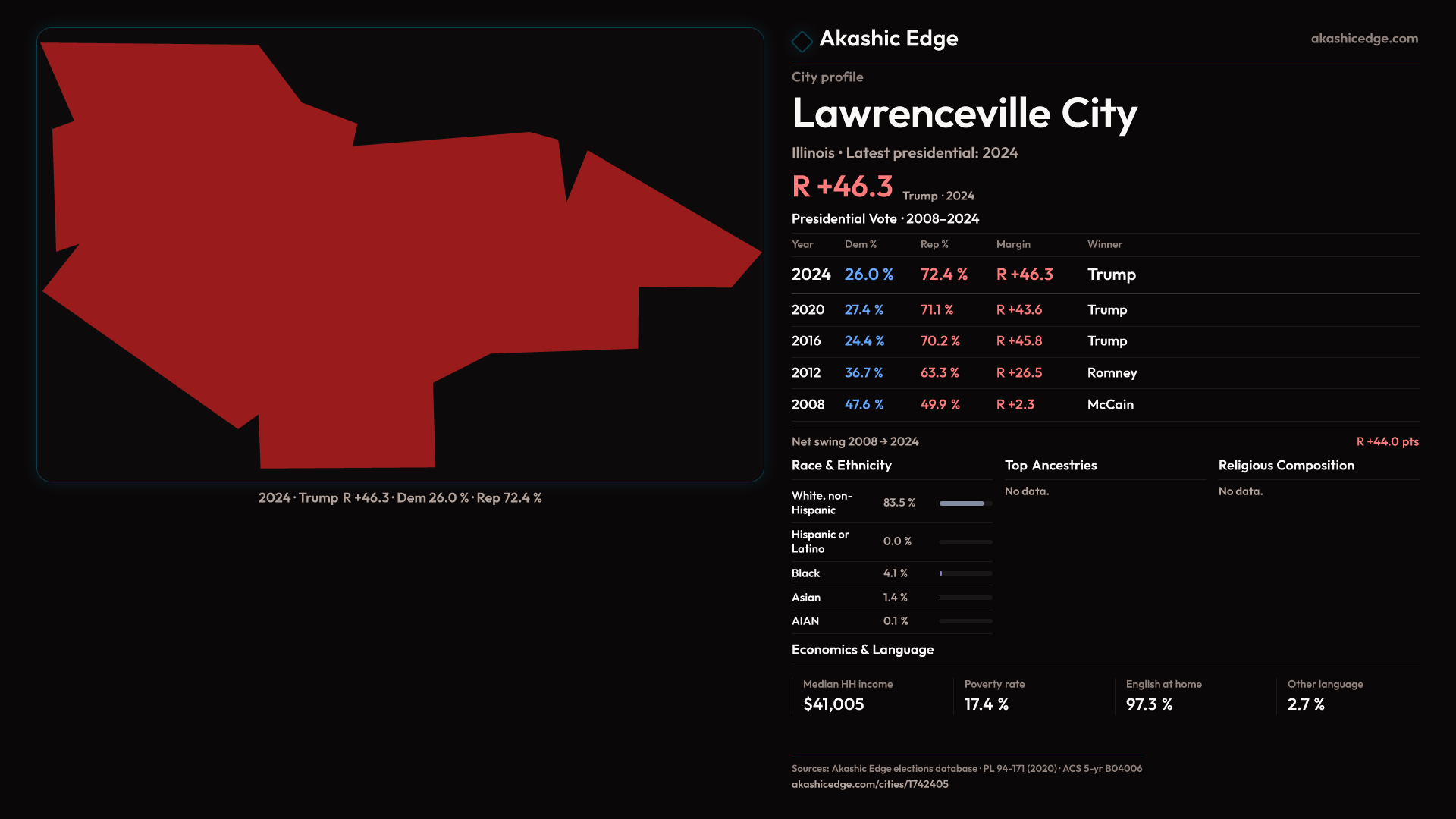 2024 · Trump R +46.3 · Dem 26.0 % · Rep 72.4 %

Akashic Edge

akashicedge.com

City profile

Lawrenceville City

Illinois • Latest presidential: 2024

R +46.3 Trump · 2024

Presidential Vote · 2008–2024

| Year | Dem % | Rep % | Margin | Winner |
|---|---|---|---|---|
| 2024 | 26.0 % | 72.4 % | R +46.3 | Trump |
| 2020 | 27.4 % | 71.1 % | R +43.6 | Trump |
| 2016 | 24.4 % | 70.2 % | R +45.8 | Trump |
| 2012 | 36.7 % | 63.3 % | R +26.5 | Romney |
| 2008 | 47.6 % | 49.9 % | R +2.3 | McCain |

Net swing 2008 → 2024

R +44.0 pts

Race & Ethnicity

White, non-Hispanic 83.5 %

Hispanic or Latino 0.0 %

Black 4.1 %

Asian 1.4 %

AIAN 0.1 %

Top Ancestries

No data.

Religious Composition

No data.

Economics & Language

Median HH income
$41,005

Poverty rate
17.4 %

English at home
97.3 %

Other language
2.7 %

Sources: Akashic Edge elections database · PL 94-171 (2020) · ACS 5-yr B04006
akashicedge.com/cities/1742405